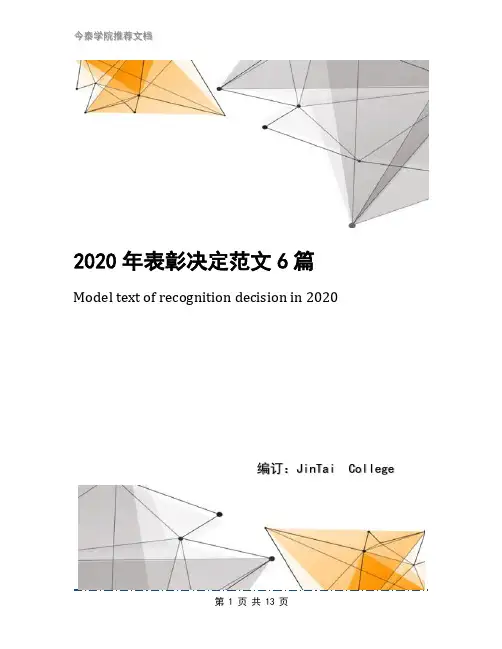 今泰学院推荐文档

2020年表彰决定范文6篇

Model text of recognition decision in 2020

编订：JinTai College

第1页共13页